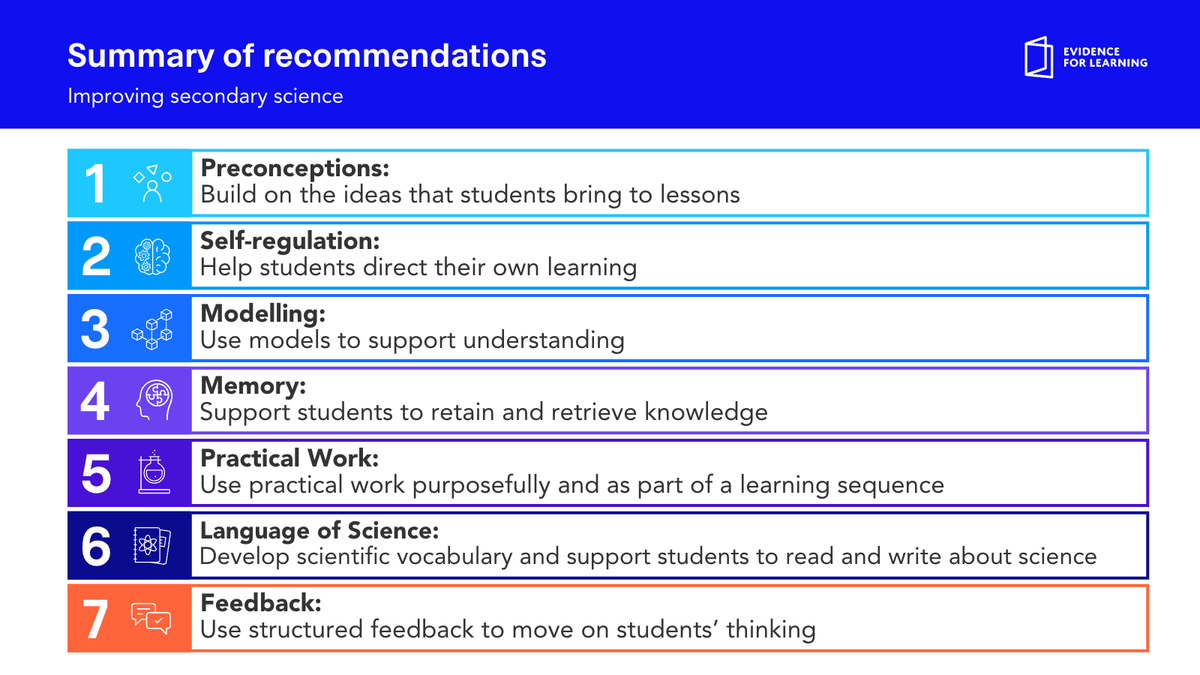 Summary of recommendations

Improving secondary science

EVIDENCE FOR LEARNING

1 Preconceptions:
Build on the ideas that students bring to lessons

2 Self-regulation:
Help students direct their own learning

3 Modelling:
Use models to support understanding

4 Memory:
Support students to retain and retrieve knowledge

5 Practical Work:
Use practical work purposefully and as part of a learning sequence

6 Language of Science:
Develop scientific vocabulary and support students to read and write about science

7 Feedback:
Use structured feedback to move on students' thinking